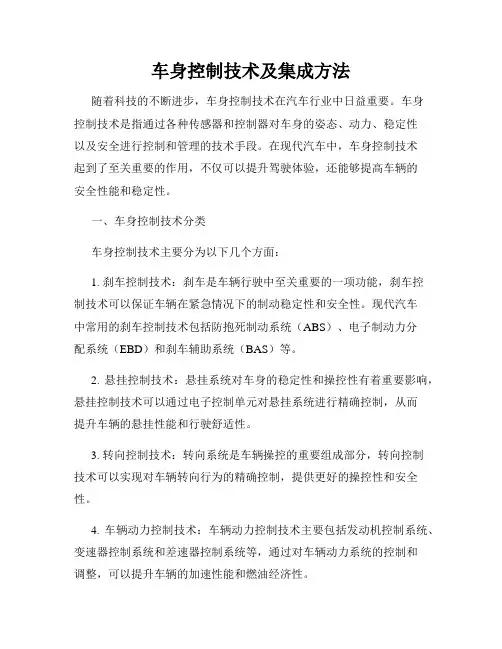 车身控制技术及集成方法

随着科技的不断进步，车身控制技术在汽车行业中日益重要。车身控制技术是指通过各种传感器和控制器对车身的姿态、动力、稳定性以及安全进行控制和管理的技术手段。在现代汽车中，车身控制技术起到了至关重要的作用，不仅可以提升驾驶体验，还能够提高车辆的安全性能和稳定性。

一、车身控制技术分类

车身控制技术主要分为以下几个方面：

1. 刹车控制技术：刹车是车辆行驶中至关重要的一项功能，刹车控制技术可以保证车辆在紧急情况下的制动稳定性和安全性。现代汽车中常用的刹车控制技术包括防抱死制动系统（ABS）、电子制动力分配系统（EBD）和刹车辅助系统（BAS）等。

2. 悬挂控制技术：悬挂系统对车身的稳定性和操控性有着重要影响，悬挂控制技术可以通过电子控制单元对悬挂系统进行精确控制，从而提升车辆的悬挂性能和行驶舒适性。

3. 转向控制技术：转向系统是车辆操控的重要组成部分，转向控制技术可以实现对车辆转向行为的精确控制，提供更好的操控性和安全性。

4. 车辆动力控制技术：车辆动力控制技术主要包括发动机控制系统、变速器控制系统和差速器控制系统等，通过对车辆动力系统的控制和调整，可以提升车辆的加速性能和燃油经济性。